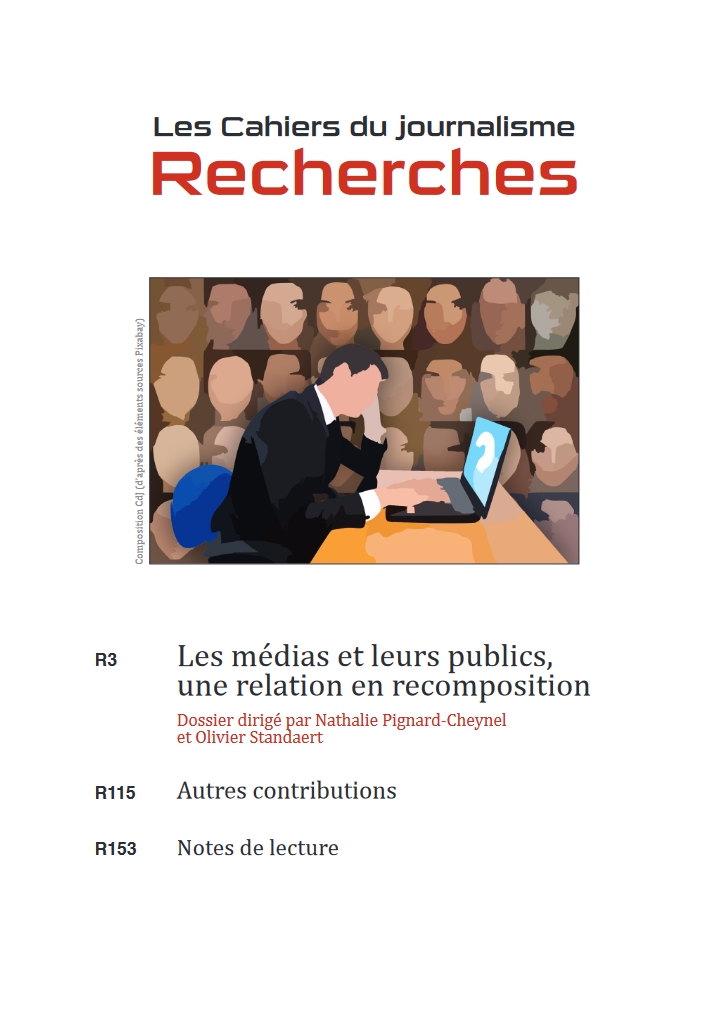 Les Cahiers du journalisme
Recherches

Composition CdJ (d'après des éléments sources Pixabay)

R3 Les médias et leurs publics, une relation en recomposition

Dossier dirigé par Nathalie Pignard-Cheynel et Olivier Standaert

R115 Autres contributions

R153 Notes de lecture